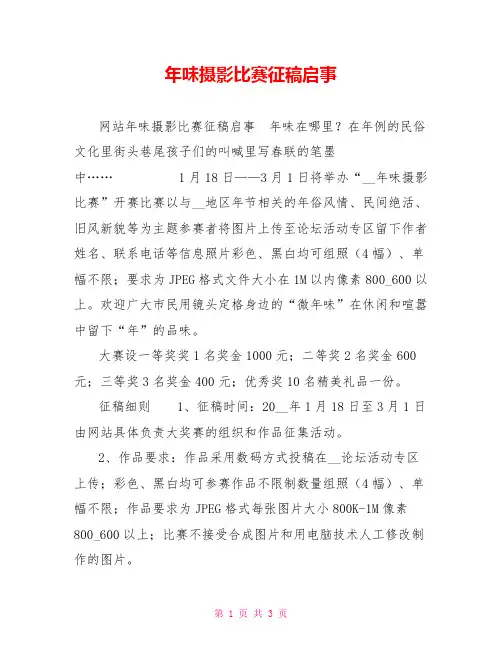 年味摄影比赛征稿启事

网站年味摄影比赛征稿启事 年味在哪里？在年例的民俗文化里街头巷尾孩子们的叫喊里写春联的笔墨中…… 1月18日——3月1日将举办“__年味摄影比赛”开赛比赛以与__地区年节相关的年俗风情、民间绝活、旧风新貌等为主题参赛者将图片上传至论坛活动专区留下作者姓名、联系电话等信息照片彩色、黑白均可组照（4幅）、单幅不限；要求为JPEG格式文件大小在1M以内像素800_600以上。欢迎广大市民用镜头定格身边的“微年味”在休闲和喧嚣中留下“年”的品味。

大赛设一等奖奖1名奖金1000元；二等奖2名奖金600元；三等奖3名奖金400元；优秀奖10名精美礼品一份。

征稿细则 1、征稿时间：20__年1月18日至3月1日由网站具体负责大奖赛的组织和作品征集活动。

2、作品要求：作品采用数码方式投稿在__论坛活动专区上传；彩色、黑白均可参赛作品不限制数量组照（4幅）、单幅不限；作品要求为JPEG格式每张图片大小800K-1M像素800_600以上；比赛不接受合成图片和用电脑技术人工修改制作的图片。

第 1 页 共 3 页